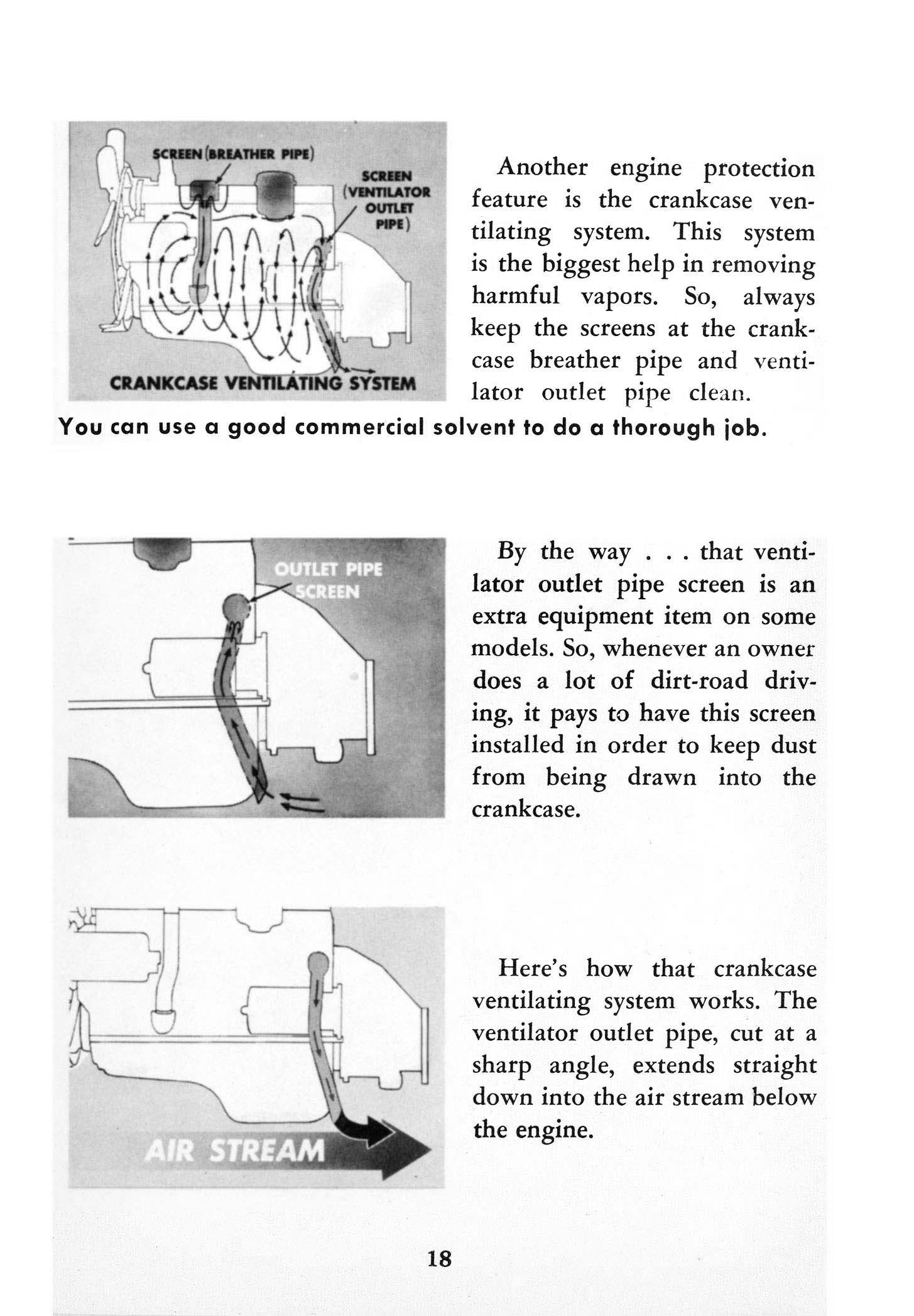 SCREEN (BREATHER PIPE)

SCREEN (VENTILATOR OUTLET PIPE)

CRANKCASE VENTILATING SYSTEM

Another engine protection feature is the crankcase ventilating system. This system is the biggest help in removing harmful vapors. So, always keep the screens at the crankcase breather pipe and ventilator outlet pipe clean.

You can use a good commercial solvent to do a thorough job.

OUTLET PIPE SCREEN

By the way . . . that ventilator outlet pipe screen is an extra equipment item on some models. So, whenever an owner does a lot of dirt-road driving, it pays to have this screen installed in order to keep dust from being drawn into the crankcase.

AIR STREAM

Here's how that crankcase ventilating system works. The ventilator outlet pipe, cut at a sharp angle, extends straight down into the air stream below the engine.

18